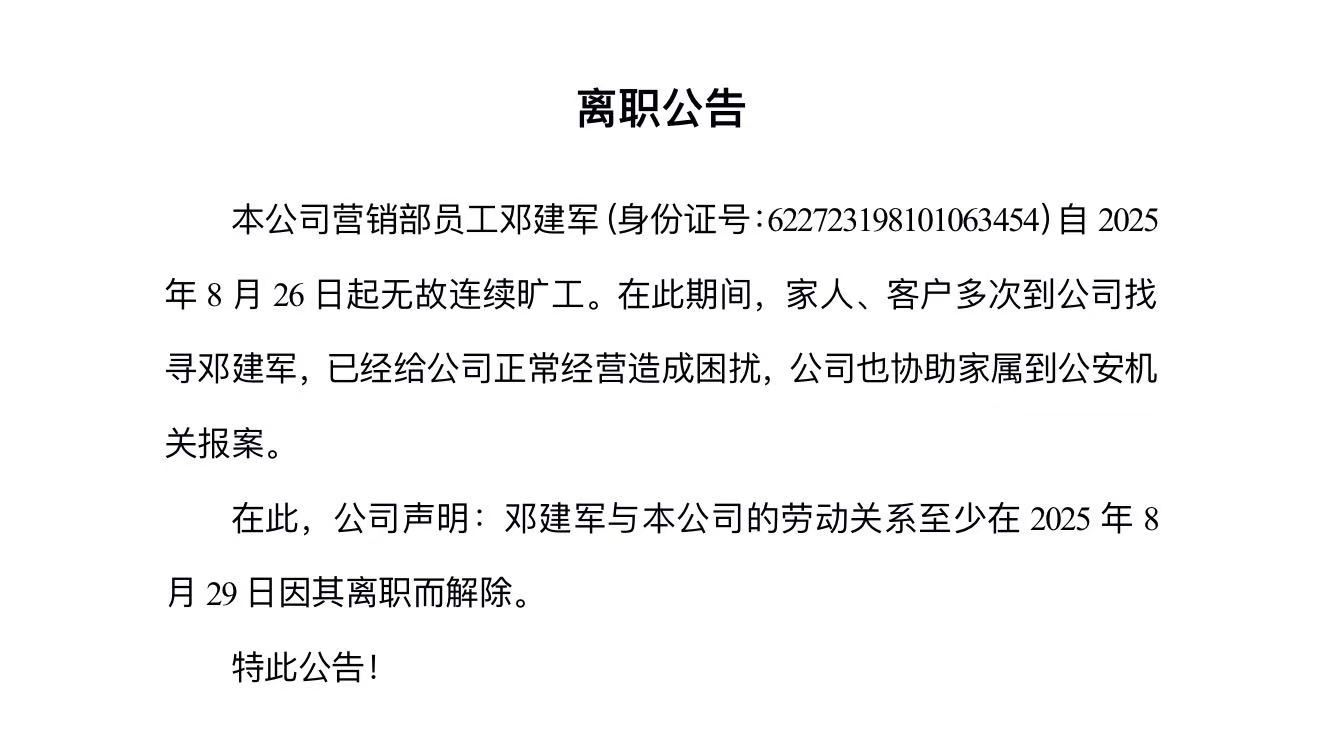 离职公告

本公司营销部员工邓建军(身份证号:622723198101063454)自2025年8月26日起无故连续旷工。在此期间，家人、客户多次到公司找寻邓建军，已经给公司正常经营造成困扰，公司也协助家属到公安机关报案。

在此，公司声明：邓建军与本公司的劳动关系至少在2025年8月29日因其离职而解除。

特此公告!